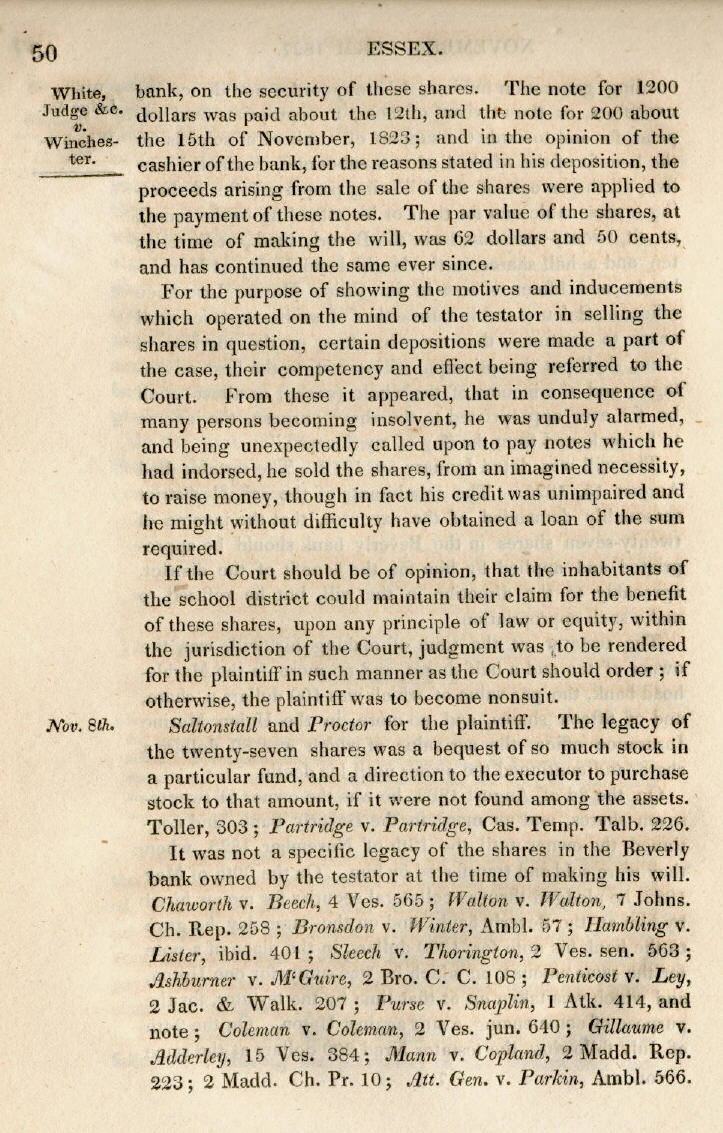 50 ESSEX.

White, Judge &c. v. Winchester.

bank, on the security of these shares. The note for 1200 dollars was paid about the 12th, and the note for 200 about the 15th of November, 1823; and in the opinion of the cashier of the bank, for the reasons stated in his deposition, the proceeds arising from the sale of the shares were applied to the payment of these notes. The par value of the shares, at the time of making the will, was 62 dollars and 50 cents, and has continued the same ever since.

For the purpose of showing the motives and inducements which operated on the mind of the testator in selling the shares in question, certain depositions were made a part of the case, their competency and effect being referred to the Court. From these it appeared, that in consequence of many persons becoming insolvent, he was unduly alarmed, and being unexpectedly called upon to pay notes which he had indorsed, he sold the shares, from an imagined necessity, to raise money, though in fact his credit was unimpaired and he might without difficulty have obtained a loan of the sum required.

If the Court should be of opinion, that the inhabitants of the school district could maintain their claim for the benefit of these shares, upon any principle of law or equity, within the jurisdiction of the Court, judgment was to be rendered for the plaintiff in such manner as the Court should order; if otherwise, the plaintiff was to become nonsuit.

Nov. 8th.

Saltonstall and Proctor for the plaintiff. The legacy of the twenty-seven shares was a bequest of so much stock in a particular fund, and a direction to the executor to purchase stock to that amount, if it were not found among the assets. Toller, 303; Partridge v. Partridge, Cas. Temp. Talb. 226.

It was not a specific legacy of the shares in the Beverly bank owned by the testator at the time of making his will. Chaworth v. Beech, 4 Ves. 565; Walton v. Walton, 7 Johns. Ch. Rep. 258; Bronsdon v. Winter, Ambl. 57; Hambling v. Lister, ibid. 401; Sleech v. Thorington, 2 Ves. sen. 563; Ashburner v. M'Guire, 2 Bro. C. C. 108; Penticost v. Ley, 2 Jac. & Walk. 207; Purse v. Snaplin, 1 Atk. 414, and note; Coleman v. Coleman, 2 Ves. jun. 640; Gillaume v. Adderley, 15 Ves. 384; Mann v. Copland, 2 Madd. Rep. 223; 2 Madd. Ch. Pr. 10; Att. Gen. v. Parkin, Ambl. 566.